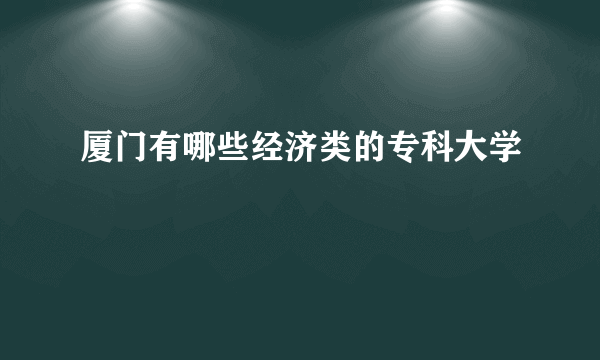 厦门有哪些经济类的专科大学